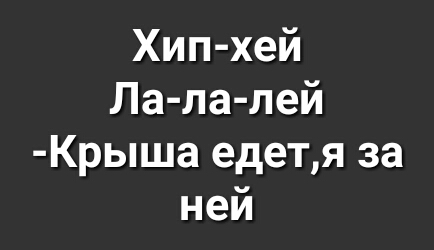 Хип-хей
Ла-ла-лей
-Крыша едет,я за ней